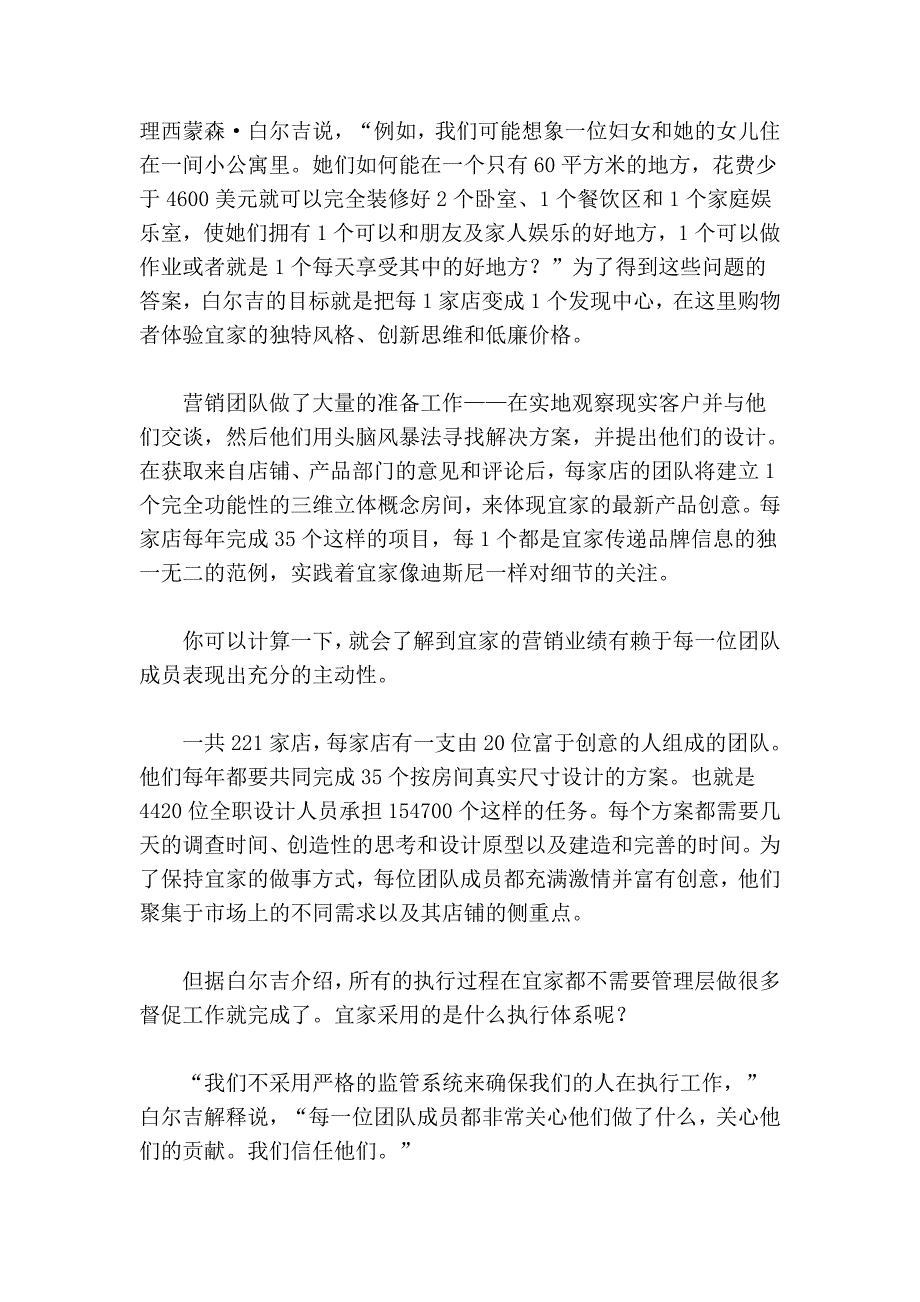 理西蒙森·白尔吉说，“例如，我们可能想象一位妇女和她的女儿住在一间小公寓里。她们如何能在一个只有 60 平方米的地方，花费少于 4600 美元就可以完全装修好 2 个卧室、1 个餐饮区和 1 个家庭娱乐室，使她们拥有 1 个可以和朋友及家人娱乐的好地方，1 个可以做作业或者就是 1 个每天享受其中的好地方？”为了得到这些问题的答案，白尔吉的目标就是把每 1 家店变成 1 个发现中心，在这里购物者体验宜家的独特风格、创新思维和低廉价格。

营销团队做了大量的准备工作——在实地观察现实客户并与他们交谈，然后他们用头脑风暴法寻找解决方案，并提出他们的设计。在获取来自店铺、产品部门的意见和评论后，每家店的团队将建立 1 个完全功能性的三维立体概念房间，来体现宜家的最新产品创意。每家店每年完成 35 个这样的项目，每 1 个都是宜家传递品牌信息的独一无二的范例，实践着宜家像迪斯尼一样对细节的关注。

你可以计算一下，就会了解到宜家的营销业绩有赖于每一位团队成员表现出充分的主动性。

一共 221 家店，每家店有一支由 20 位富于创意的人组成的团队。他们每年都要共同完成 35 个按房间真实尺寸设计的方案。也就是 4420 位全职设计人员承担 154700 个这样的任务。每个方案都需要几天的调查时间、创造性的思考和设计原型以及建造和完善的时间。为了保持宜家的做事方式，每位团队成员都充满激情并富有创意，他们聚集于市场上的不同需求以及其店铺的侧重点。

但据白尔吉介绍，所有的执行过程在宜家都不需要管理层做很多督促工作就完成了。宜家采用的是什么执行体系呢？

“我们不采用严格的监管系统来确保我们的人在执行工作，”白尔吉解释说，“每一位团队成员都非常关心他们做了什么，关心他们的贡献。我们信任他们。”